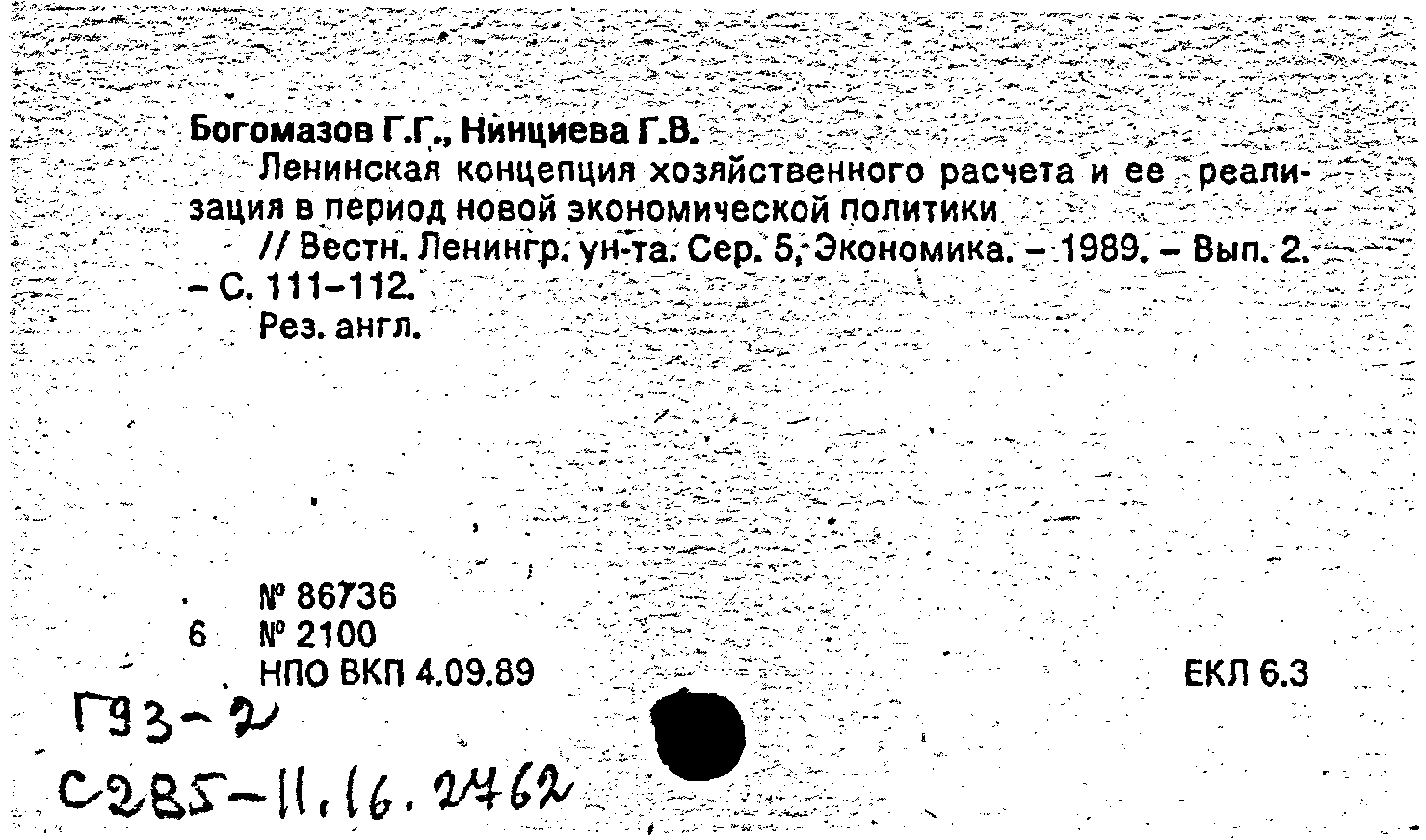 Богомазов Г.Г., Нинциева Г.В.

Ленинская концепция хозяйственного расчета и ее реализация в период новой экономической политики

// Вестн. Ленингр. ун-та. Сер. 5, Экономика. – 1989. – Вып. 2. – С. 111–112.

Рез. англ.

№ 86736
6 № 2100
НПО ВКП 4.09.89

ЕКЛ 6.3

Г93-2
С285-11.16.2762